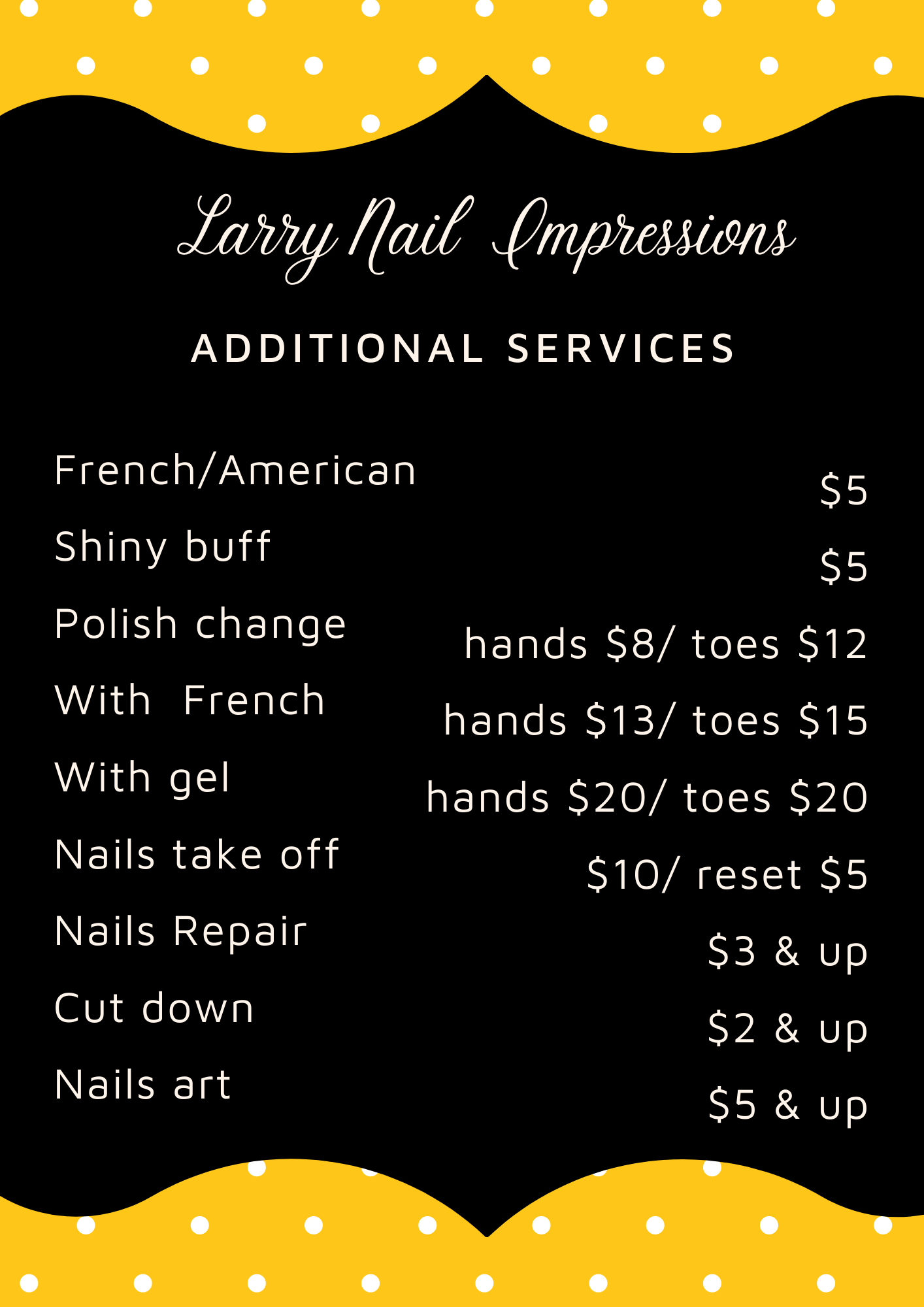 Larry Nail Impressions

ADDITIONAL SERVICES

French/American $5

Shiny buff $5

Polish change hands $8/ toes $12

With French hands $13/ toes $15

With gel hands $20/ toes $20

Nails take off $10/ reset $5

Nails Repair $3 & up

Cut down $2 & up

Nails art $5 & up